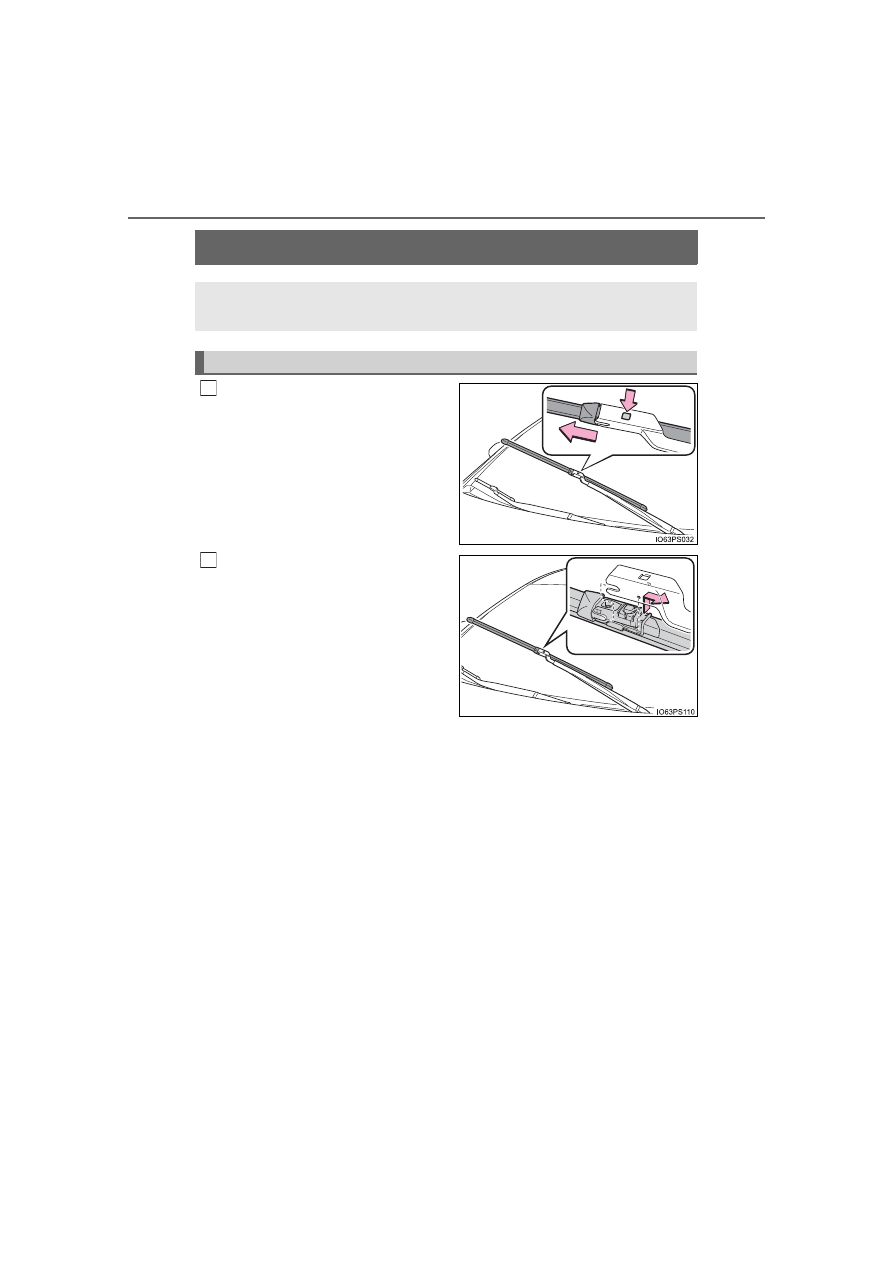 IO63PS032

IO63PS110